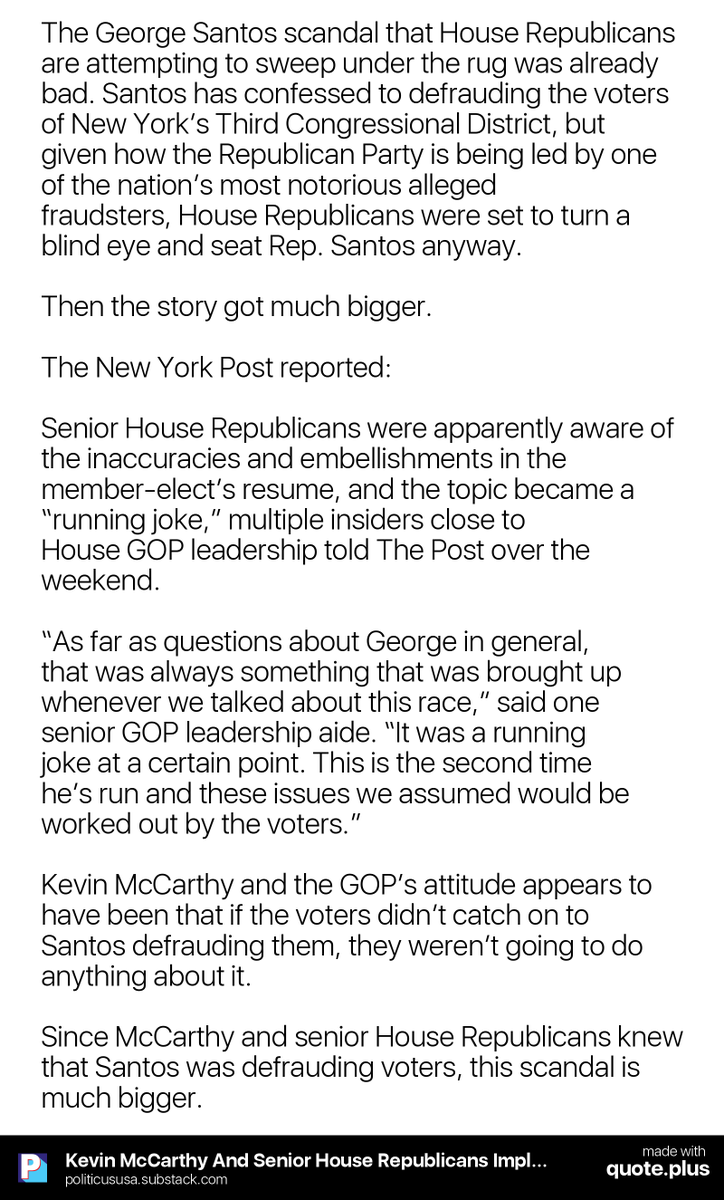 The George Santos scandal that House Republicans are attempting to sweep under the rug was already bad. Santos has confessed to defrauding the voters of New York's Third Congressional District, but given how the Republican Party is being led by one of the nation's most notorious alleged fraudsters, House Republicans were set to turn a blind eye and seat Rep. Santos anyway.

Then the story got much bigger.

The New York Post reported:

Senior House Republicans were apparently aware of the inaccuracies and embellishments in the member-elect's resume, and the topic became a "running joke," multiple insiders close to House GOP leadership told The Post over the weekend.

"As far as questions about George in general, that was always something that was brought up whenever we talked about this race," said one senior GOP leadership aide. "It was a running joke at a certain point. This is the second time he's run and these issues we assumed would be worked out by the voters."

Kevin McCarthy and the GOP's attitude appears to have been that if the voters didn't catch on to Santos defrauding them, they weren't going to do anything about it.

Since McCarthy and senior House Republicans knew that Santos was defrauding voters, this scandal is much bigger.

Kevin McCarthy And Senior House Republicans Impl...
politicususa.substack.com

made with
quote.plus